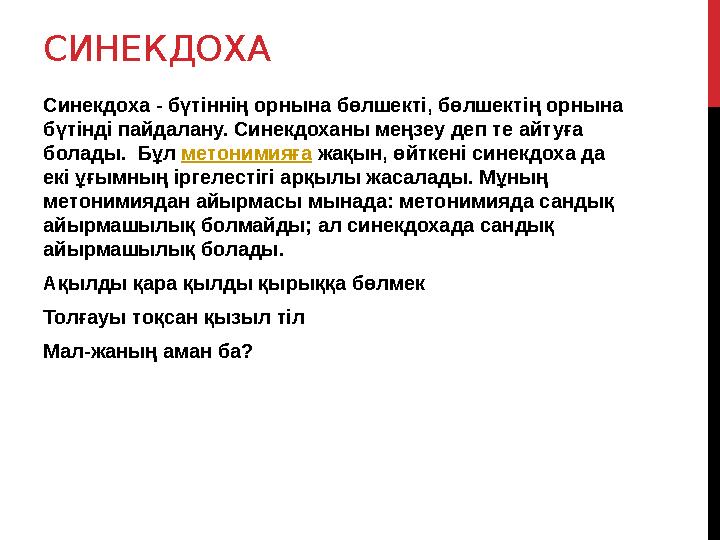 СИНЕКДОХА

Синекдоха - бүтіннің орнына бөлшекті, бөлшектің орнына бүтінді пайдалану. Синекдоханы меңзеу деп те айтуға болады.  Бұл метонимияға жақын, өйткені синекдоха да екі ұғымның іргелестігі арқылы жасалады. Мұның метонимиядан айырмасы мынада: метонимияда сандық айырмашылық болмайды; ал синекдохада сандық айырмашылық болады.

Ақылды қара қылды қырыққа бөлмек

Толғауы тоқсан қызыл тіл

Мал-жаның аман ба?